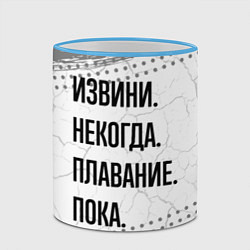 ИЗВИНИ.
НЕКОГДА.
ПЛАВАНИЕ.
ПОКА.